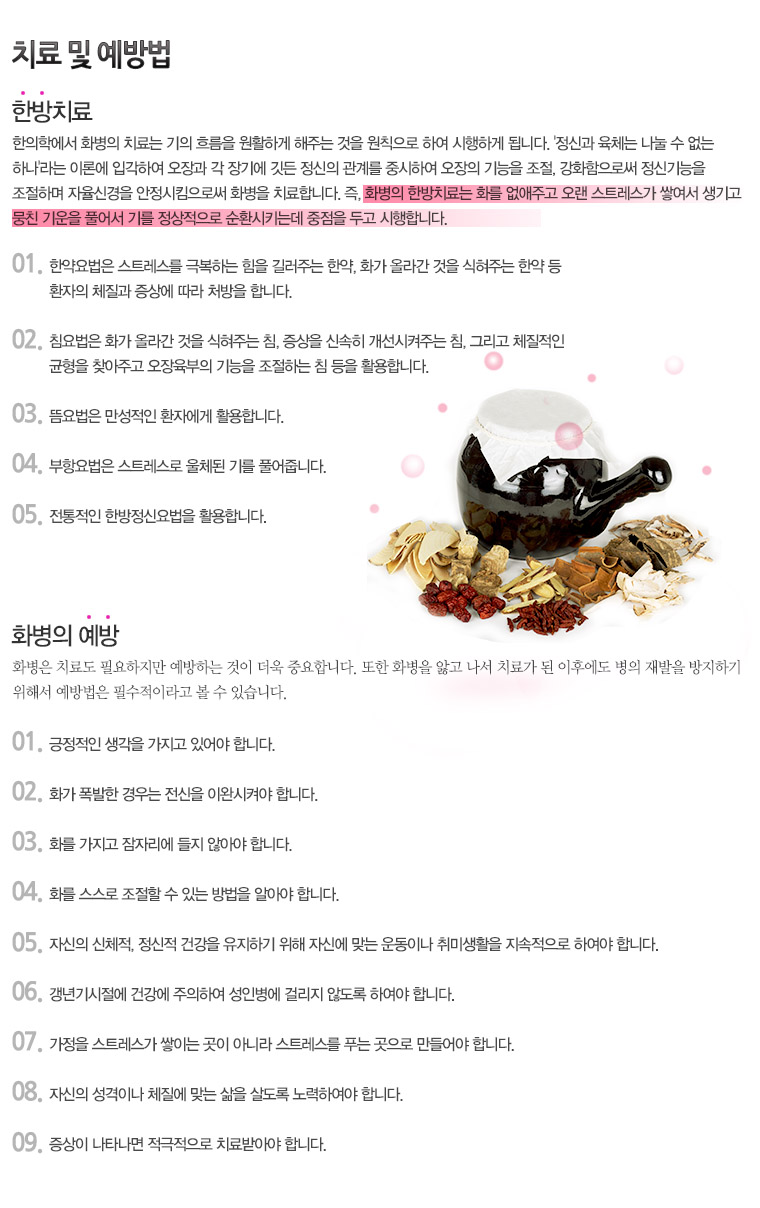 치료 및 예방법

한방치료

한의학에서 화병의 치료는 기의 흐름을 원활하게 해주는 것을 원칙으로 하여 시행하게 됩니다. '정신과 육체는 나눌 수 없는 하나'라는 이론에 입각하여 오장과 각 장기에 깃든 정신의 관계를 중시하여 오장의 기능을 조절, 강화함으로써 정신기능을 조절하며 자율신경을 안정시킴으로써 화병을 치료합니다. 즉, 화병의 한방치료는 화를 없애주고 오랜 스트레스가 쌓여서 생기고 뭉친 기운을 풀어서 기를 정상적으로 순환시키는데 중점을 두고 시행합니다.

01. 한약요법은 스트레스를 극복하는 힘을 길러주는 한약, 화가 올라간 것을 식혀주는 한약 등 환자의 체질과 증상에 따라 처방을 합니다.

02. 침요법은 화가 올라간 것을 식혀주는 침, 증상을 신속히 개선시켜주는 침, 그리고 체질적인 균형을 찾아주고 오장육부의 기능을 조절하는 침 등을 활용합니다.

03. 뜸요법은 만성적인 환자에게 활용합니다.

04. 부항요법은 스트레스로 울체된 기를 풀어줍니다.

05. 전통적인 한방정신요법을 활용합니다.

화병의 예방

화병은 치료도 필요하지만 예방하는 것이 더욱 중요합니다. 또한 화병을 앓고 나서 치료가 된 이후에도 병의 재발을 방지하기 위해서 예방법은 필수적이라고 볼 수 있습니다.

01. 긍정적인 생각을 가지고 있어야 합니다.

02. 화가 폭발한 경우는 전신을 이완시켜야 합니다.

03. 화를 가지고 잠자리에 들지 않아야 합니다.

04. 화를 스스로 조절할 수 있는 방법을 알아야 합니다.

05. 자신의 신체적, 정신적 건강을 유지하기 위해 자신에 맞는 운동이나 취미생활을 지속적으로 하여야 합니다.

06. 갱년기시절에 건강에 주의하여 성인병에 걸리지 않도록 하여야 합니다.

07. 가정을 스트레스가 쌓이는 곳이 아니라 스트레스를 푸는 곳으로 만들어야 합니다.

08. 자신의 성격이나 체질에 맞는 삶을 살도록 노력하여야 합니다.

09. 증상이 나타나면 적극적으로 치료받아야 합니다.